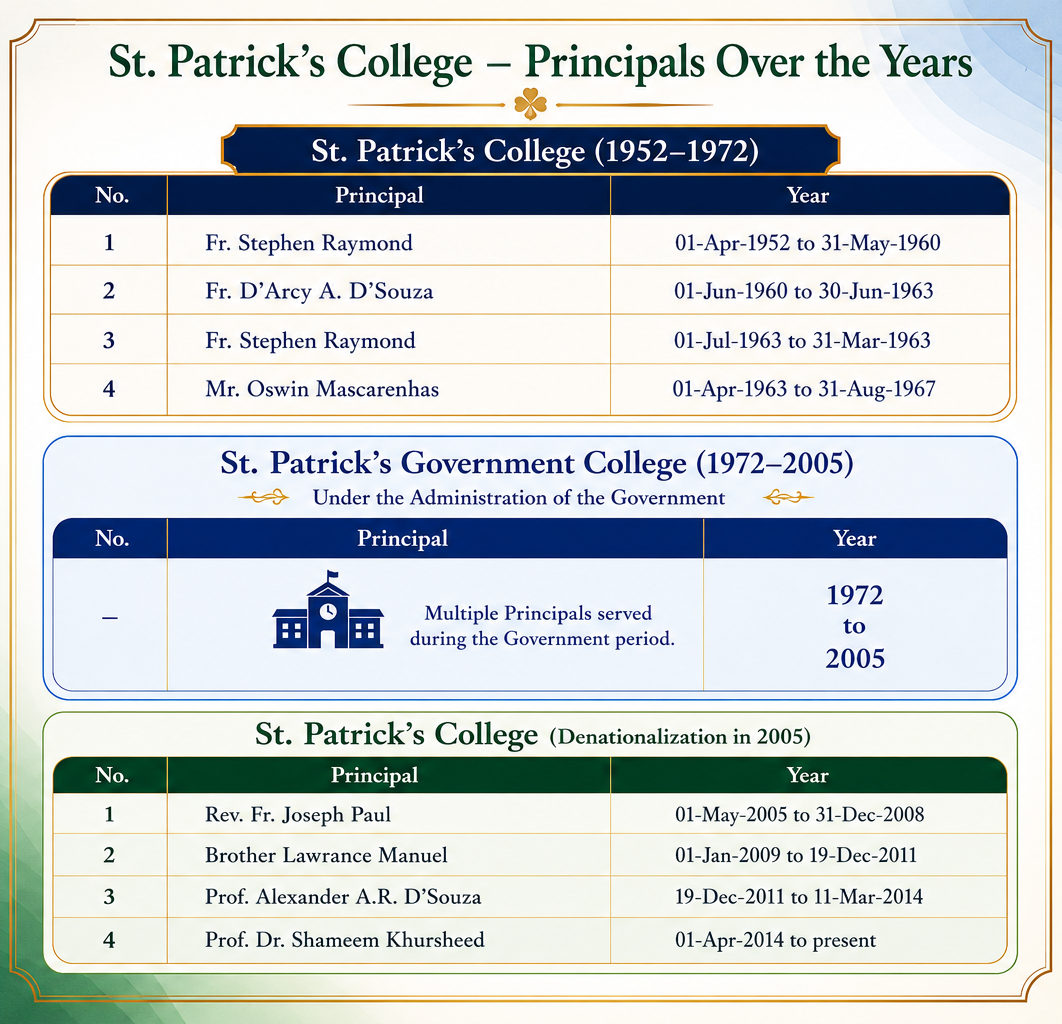 St. Patrick's College – Principals Over the Years

St. Patrick's College (1952–1972)

| No. | Principal | Year |
|---|---|---|
| 1 | Fr. Stephen Raymond | 01-Apr-1952 to 31-May-1960 |
| 2 | Fr. D'Arcy A. D'Souza | 01-Jun-1960 to 30-Jun-1963 |
| 3 | Fr. Stephen Raymond | 01-Jul-1963 to 31-Mar-1963 |
| 4 | Mr. Oswin Mascarenhas | 01-Apr-1963 to 31-Aug-1967 |

St. Patrick's Government College (1972–2005)

Under the Administration of the Government

| No. | Principal | Year |
|---|---|---|
| – | Multiple Principals served during the Government period. | 1972 to 2005 |

St. Patrick's College (Denationalization in 2005)

| No. | Principal | Year |
|---|---|---|
| 1 | Rev. Fr. Joseph Paul | 01-May-2005 to 31-Dec-2008 |
| 2 | Brother Lawrance Manuel | 01-Jan-2009 to 19-Dec-2011 |
| 3 | Prof. Alexander A.R. D'Souza | 19-Dec-2011 to 11-Mar-2014 |
| 4 | Prof. Dr. Shameem Khursheed | 01-Apr-2014 to present |